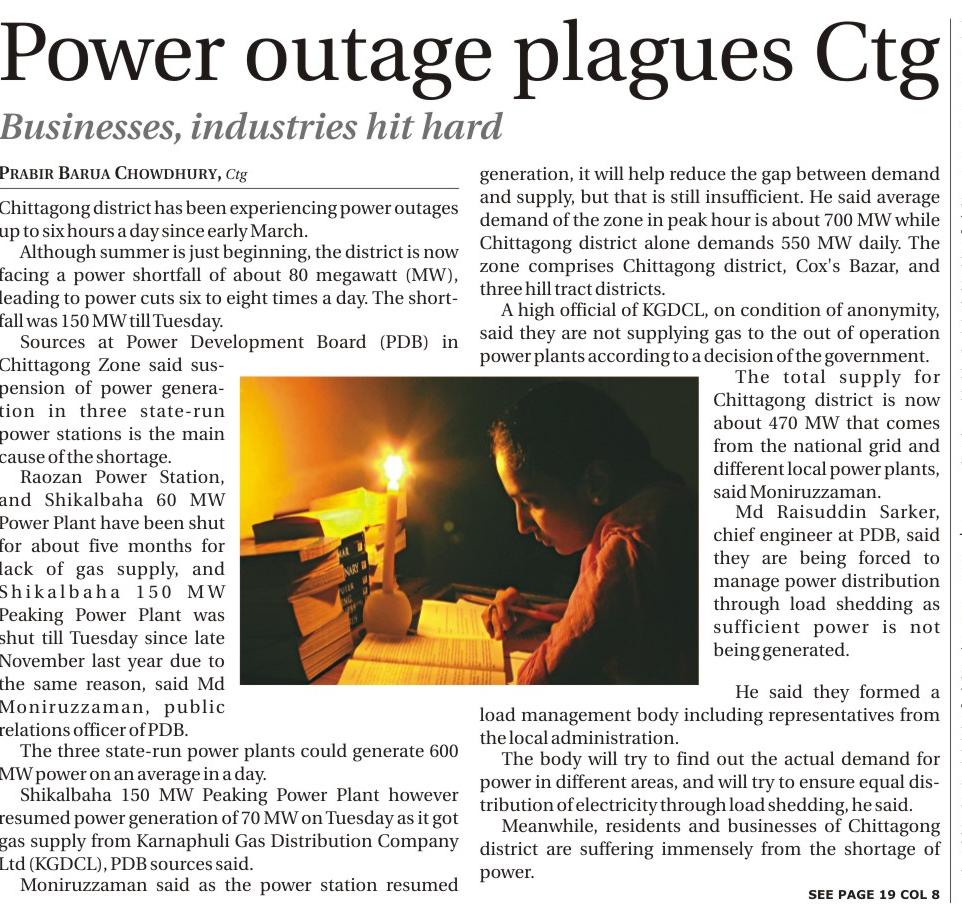 Power outage plagues Ctg

Businesses, industries hit hard

PRABIR BARUA CHOWDHURY, Ctg

Chittagong district has been experiencing power outages up to six hours a day since early March.

Although summer is just beginning, the district is now facing a power shortfall of about 80 megawatt (MW), leading to power cuts six to eight times a day. The shortfall was 150 MW till Tuesday.

Sources at Power Development Board (PDB) in Chittagong Zone said suspension of power generation in three state-run power stations is the main cause of the shortage.

Raozan Power Station, and Shikalbaha 60 MW Power Plant have been shut for about five months for lack of gas supply, and Shikalbaha 150 MW Peaking Power Plant was shut till Tuesday since late November last year due to the same reason, said Md Moniruzzaman, public relations officer of PDB.

The three state-run power plants could generate 600 MW power on an average in a day.

Shikalbaha 150 MW Peaking Power Plant however resumed power generation of 70 MW on Tuesday as it got gas supply from Karnaphuli Gas Distribution Company Ltd (KGDCL), PDB sources said.

Moniruzzaman said as the power station resumed generation, it will help reduce the gap between demand and supply, but that is still insufficient. He said average demand of the zone in peak hour is about 700 MW while Chittagong district alone demands 550 MW daily. The zone comprises Chittagong district, Cox's Bazar, and three hill tract districts.

A high official of KGDCL, on condition of anonymity, said they are not supplying gas to the out of operation power plants according to a decision of the government.

The total supply for Chittagong district is now about 470 MW that comes from the national grid and different local power plants, said Moniruzzaman.

Md Raisuddin Sarker, chief engineer at PDB, said they are being forced to manage power distribution through load shedding as sufficient power is not being generated.

He said they formed a load management body including representatives from the local administration.

The body will try to find out the actual demand for power in different areas, and will try to ensure equal distribution of electricity through load shedding, he said.

Meanwhile, residents and businesses of Chittagong district are suffering immensely from the shortage of power.

SEE PAGE 19 COL 8